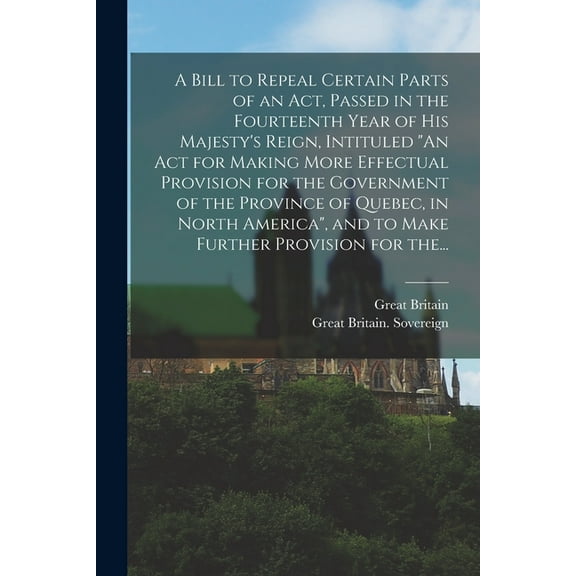 A Bill to Repeal Certain Parts of an Act, Passed in the Fourteenth Year of His Majesty's Reign, Intituled "An Act for Making More Effectual Provision for the Government of the Province of Quebec, in North America", and to Make Further Provision for the...

Great Britain
Great Britain. Sovereign